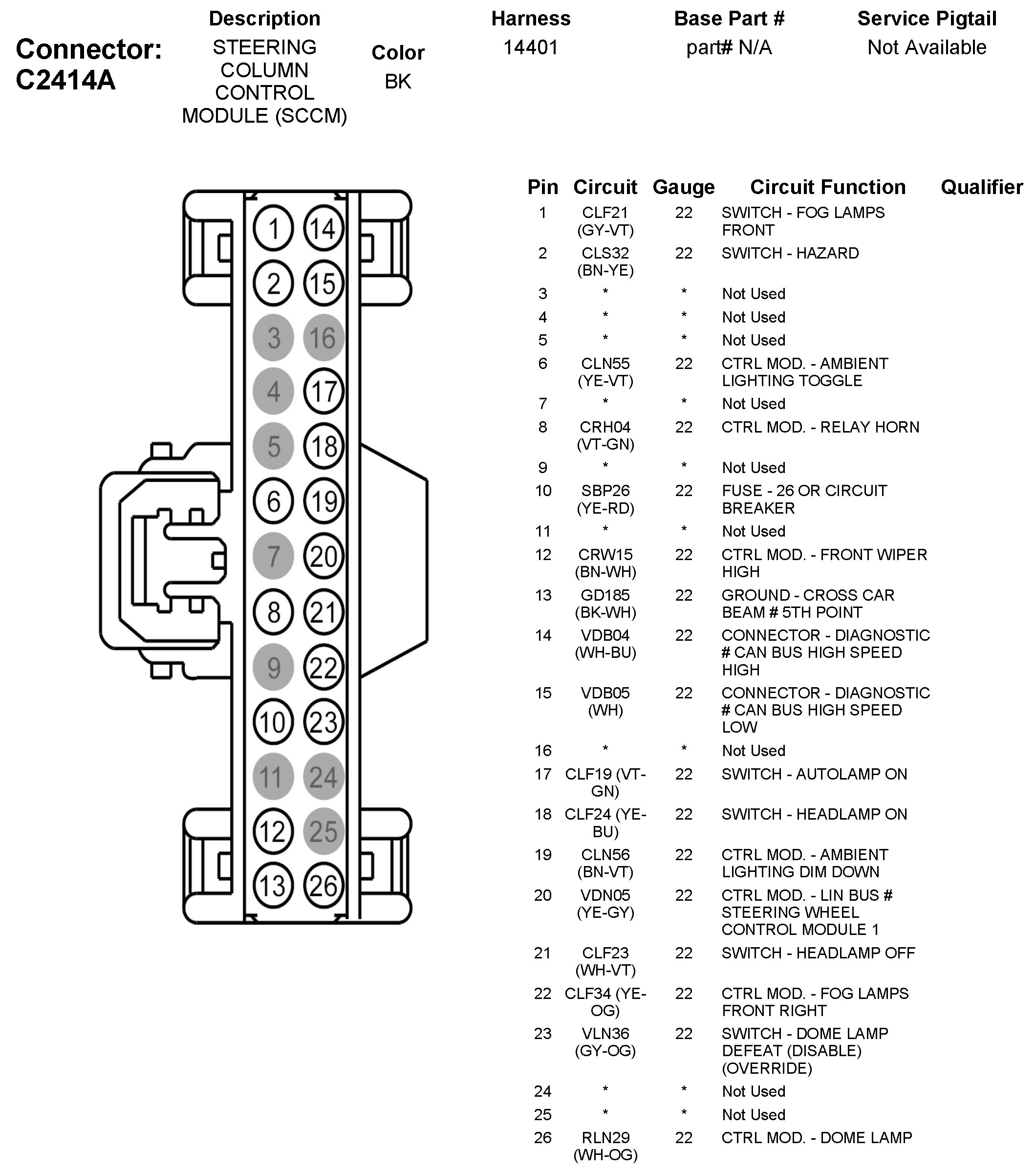 Connector: C2414A

| Description | Color | Harness | Base Part # | Service Pigtail |
|---|---|---|---|---|
| STEERING COLUMN CONTROL MODULE (SCCM) | BK | 14401 | part# N/A | Not Available |

1 14
2 15
3 16
4 17
5 18
6 19
7 20
8 21
9 22
10 23
11 24
12 25
13 26

| Pin | Circuit | Gauge | Circuit Function | Qualifier |
|---|---|---|---|---|
| 1 | CLF21 (GY-VT) | 22 | SWITCH - FOG LAMPS FRONT | |
| 2 | CLS32 (BN-YE) | 22 | SWITCH - HAZARD | |
| 3 | * | * | Not Used | |
| 4 | * | * | Not Used | |
| 5 | * | * | Not Used | |
| 6 | CLN55 (YE-VT) | 22 | CTRL MOD. - AMBIENT LIGHTING TOGGLE | |
| 7 | * | * | Not Used | |
| 8 | CRH04 (VT-GN) | 22 | CTRL MOD. - RELAY HORN | |
| 9 | * | * | Not Used | |
| 10 | SBP26 (YE-RD) | 22 | FUSE - 26 OR CIRCUIT BREAKER | |
| 11 | * | * | Not Used | |
| 12 | CRW15 (BN-WH) | 22 | CTRL MOD. - FRONT WIPER HIGH | |
| 13 | GD185 (BK-WH) | 22 | GROUND - CROSS CAR BEAM # 5TH POINT | |
| 14 | VDB04 (WH-BU) | 22 | CONNECTOR - DIAGNOSTIC # CAN BUS HIGH SPEED HIGH | |
| 15 | VDB05 (WH) | 22 | CONNECTOR - DIAGNOSTIC # CAN BUS HIGH SPEED LOW | |
| 16 | * | * | Not Used | |
| 17 | CLF19 (VT-GN) | 22 | SWITCH - AUTOLAMP ON | |
| 18 | CLF24 (YE-BU) | 22 | SWITCH - HEADLAMP ON | |
| 19 | CLN56 (BN-VT) | 22 | CTRL MOD. - AMBIENT LIGHTING DIM DOWN | |
| 20 | VDN05 (YE-GY) | 22 | CTRL MOD. - LIN BUS # STEERING WHEEL CONTROL MODULE 1 | |
| 21 | CLF23 (WH-VT) | 22 | SWITCH - HEADLAMP OFF | |
| 22 | CLF34 (YE-OG) | 22 | CTRL MOD. - FOG LAMPS FRONT RIGHT | |
| 23 | VLN36 (GY-OG) | 22 | SWITCH - DOME LAMP DEFEAT (DISABLE) (OVERRIDE) | |
| 24 | * | * | Not Used | |
| 25 | * | * | Not Used | |
| 26 | RLN29 (WH-OG) | 22 | CTRL MOD. - DOME LAMP | |